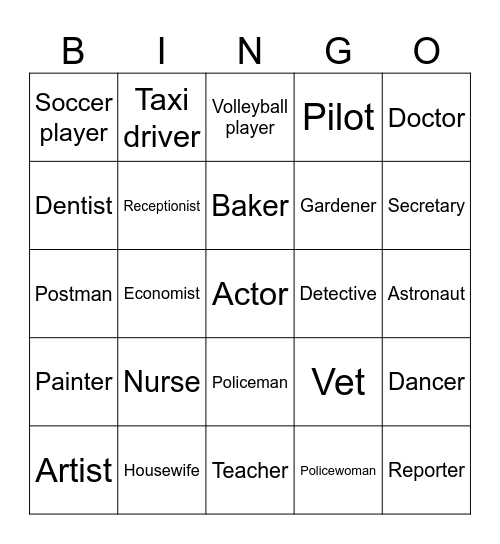 | B | I | N | G | O |
|---|---|---|---|---|
| Soccer player | Taxi driver | Volleyball player | Pilot | Doctor |
| Dentist | Receptionist | Baker | Gardener | Secretary |
| Postman | Economist | Actor | Detective | Astronaut |
| Painter | Nurse | Policeman | Vet | Dancer |
| Artist | Housewife | Teacher | Policewoman | Reporter |